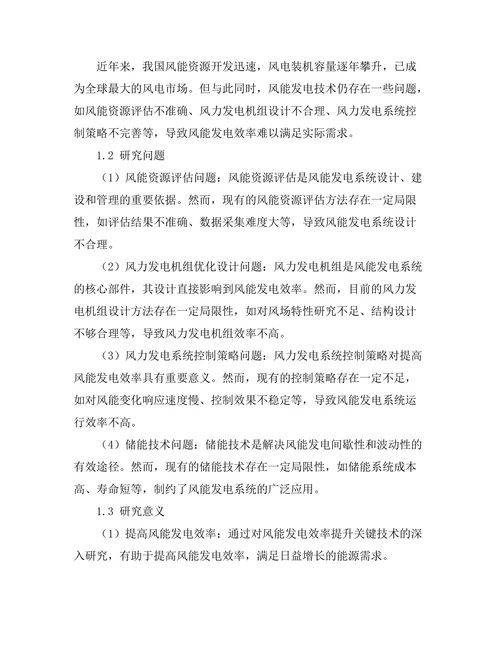 近年来，我国风能资源开发迅速，风电装机容量逐年攀升，已成为全球最大的风电市场。但与此同时，风能发电技术仍存在一些问题，如风能资源评估不准确、风力发电机组设计不合理、风力发电系统控制策略不完善等，导致风能发电效率难以满足实际需求。

1.2 研究问题

（1）风能资源评估问题：风能资源评估是风能发电系统设计、建设和管理的重要依据。然而，现有的风能资源评估方法存在一定局限性，如评估结果不准确、数据采集难度大等，导致风能发电系统设计不合理。

（2）风力发电机组优化设计问题：风力发电机组是风能发电系统的核心部件，其设计直接影响到风能发电效率。然而，目前的风力发电机组设计方法存在一定局限性，如对风场特性研究不足、结构设计不够合理等，导致风力发电机组效率不高。

（3）风力发电系统控制策略问题：风力发电系统控制策略对提高风能发电效率具有重要意义。然而，现有的控制策略存在一定不足，如对风能变化响应速度慢、控制效果不稳定等，导致风能发电系统运行效率不高。

（4）储能技术问题：储能技术是解决风能发电间歇性和波动性的有效途径。然而，现有的储能技术存在一定局限性，如储能系统成本高、寿命短等，制约了风能发电系统的广泛应用。

1.3 研究意义

（1）提高风能发电效率：通过对风能发电效率提升关键技术的深入研究，有助于提高风能发电效率，满足日益增长的能源需求。